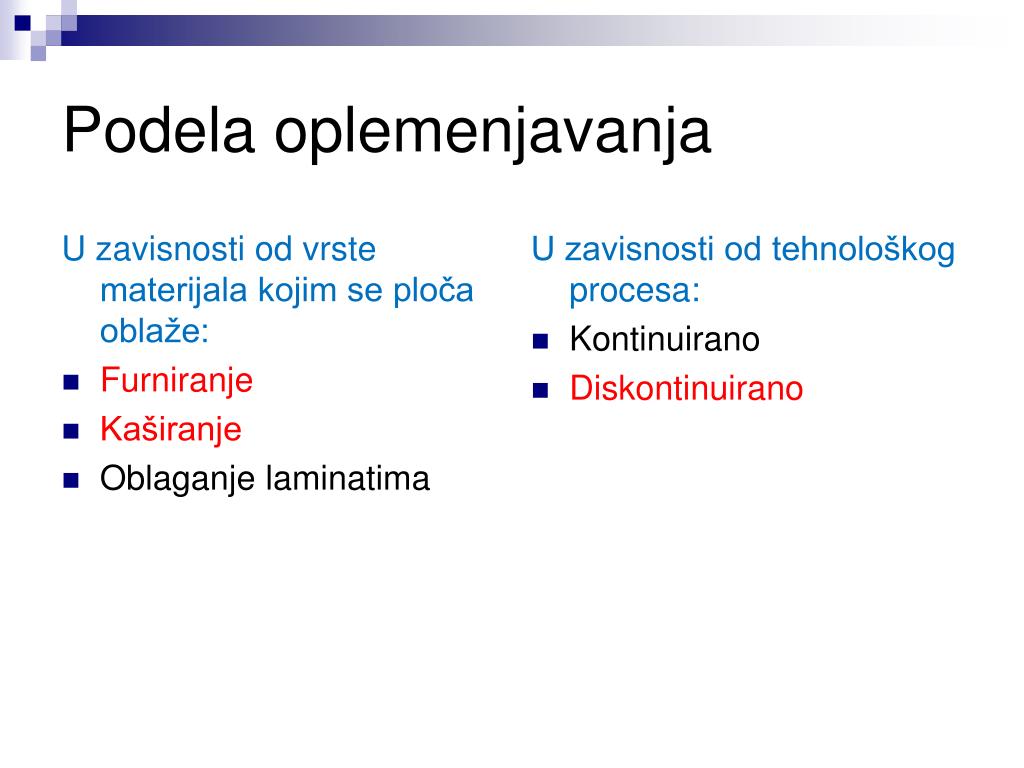 Podela oplemenjavanja

U zavisnosti od vrste materijala kojim se ploča oblaže:
- Furniranje
- Kaširanje
- Oblaganje laminatima

U zavisnosti od tehnološkog procesa:
- Kontinuirano
- Diskontinuirano